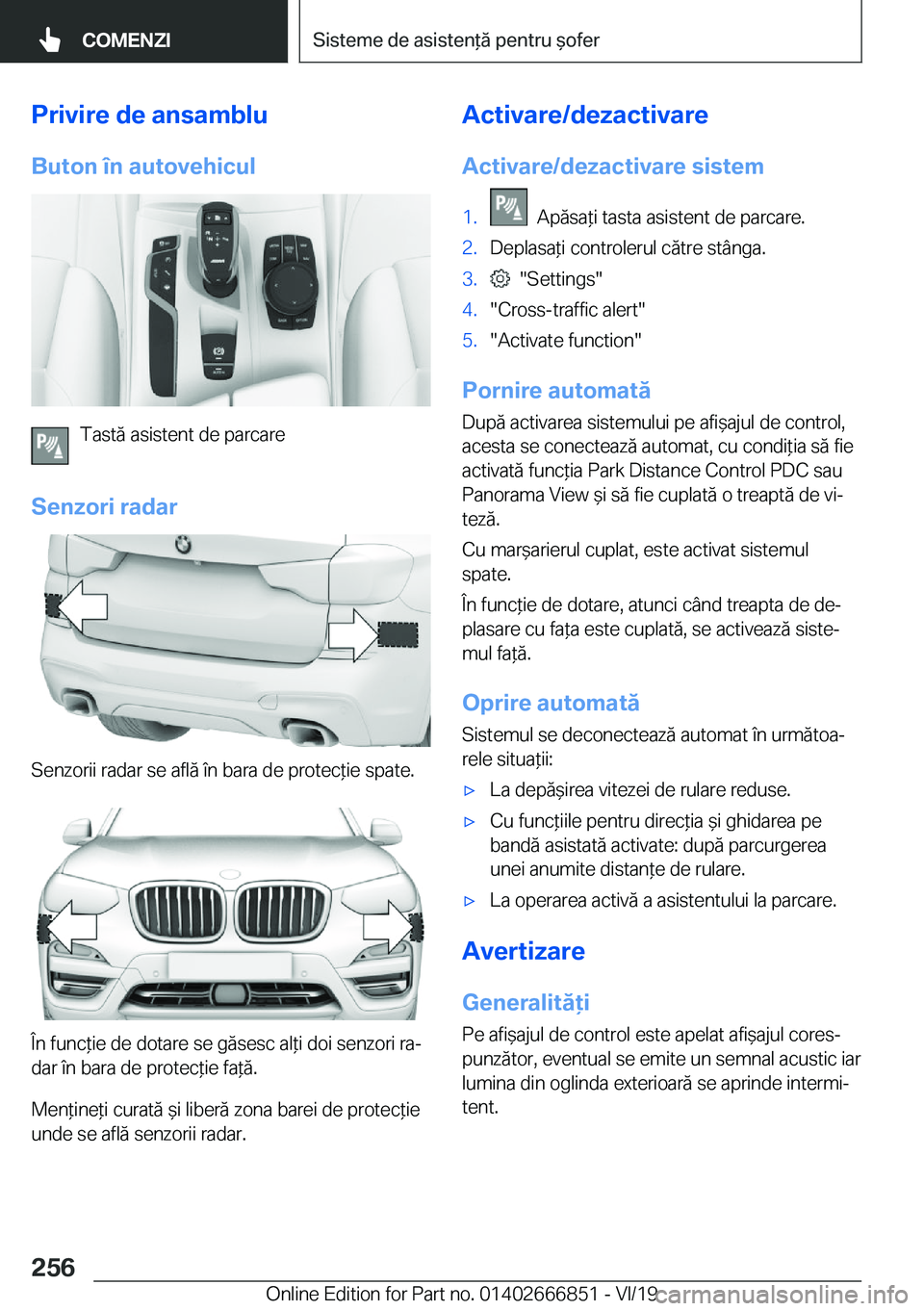 COMENZI

Sisteme de asistență pentru șofer

Privire de ansamblu

Buton în autovehicul

Tastă asistent de parcare

Senzori radar

Senzorii radar se află în bara de protecție spate.

În funcție de dotare se găsesc alți doi senzori radar în bara de protecție față.

Mențineți curată și liberă zona barei de protecție unde se află senzorii radar.

Activare/dezactivare

Activare/dezactivare sistem

1. Apăsați tasta asistent de parcare.
2. Deplasați controlerul către stânga.
3. "Settings"
4. "Cross-traffic alert"
5. "Activate function"

Pornire automată

După activarea sistemului pe afișajul de control, acesta se conectează automat, cu condiția să fie activată funcția Park Distance Control PDC sau Panorama View și să fie cuplată o treaptă de viteză.

Cu marșarierul cuplat, este activat sistemul spate.

În funcție de dotare, atunci când treapta de deplasare cu fața este cuplată, se activează sistemul față.

Oprire automată

Sistemul se deconectează automat în următoarele situații:

▷ La depășirea vitezei de rulare reduse.
▷ Cu funcțiile pentru direcția și ghidarea pe bandă asistată activate: după parcurgerea unei anumite distanțe de rulare.
▷ La operarea activă a asistentului la parcare.

Avertizare

Generalități

Pe afișajul de control este apelat afișajul corespunzător, eventual se emite un semnal acustic iar lumina din oglinda exterioară se aprinde intermitent.

256

Online Edition for Part no. 01402666851 - VI/19

carmanualsonline.info